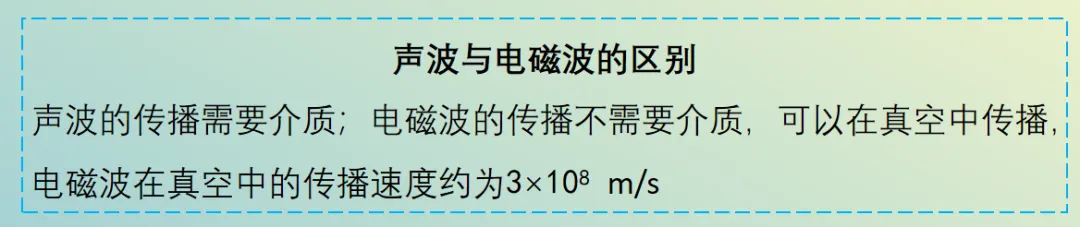 声波与电磁波的区别

声波的传播需要介质；电磁波的传播不需要介质，可以在真空中传播，电磁波在真空中的传播速度约为$3\times10^8$ m/s